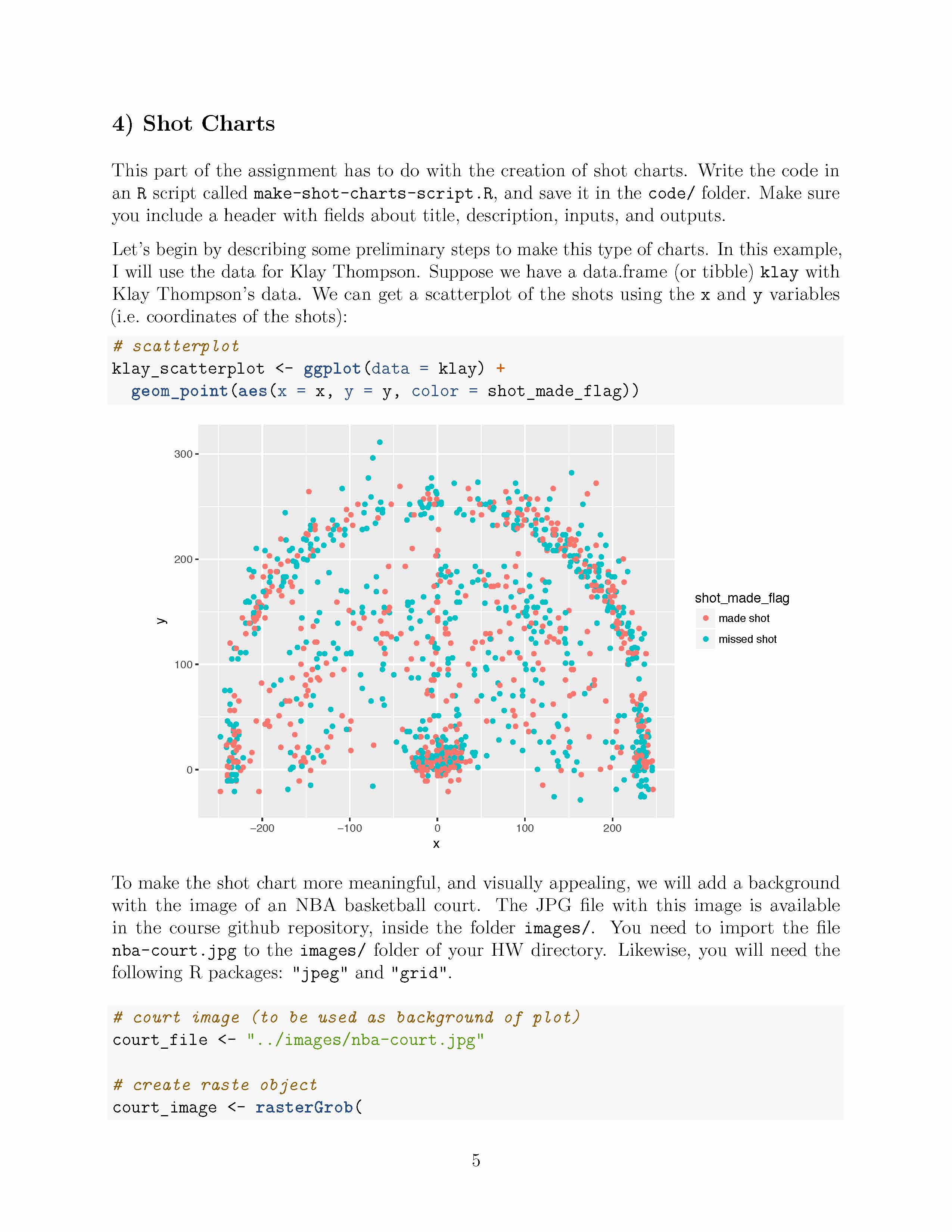 4) Shot Charts

This part of the assignment has to do with the creation of shot charts. Write the code in an R script called make-shot-charts-script.R, and save it in the code/ folder. Make sure you include a header with fields about title, description, inputs, and outputs.

Let's begin by describing some preliminary steps to make this type of charts. In this example, I will use the data for Klay Thompson. Suppose we have a data.frame (or tibble) klay with Klay Thompson's data. We can get a scatterplot of the shots using the x and y variables (i.e. coordinates of the shots):

# scatterplot
klay_scatterplot <- ggplot(data = klay) +
  geom_point(aes(x = x, y = y, color = shot_made_flag))

300
200
100
0
y
−200
−100
0
100
200
x
shot_made_flag
made shot
missed shot

To make the shot chart more meaningful, and visually appealing, we will add a background with the image of an NBA basketball court. The JPG file with this image is available in the course github repository, inside the folder images/. You need to import the file nba-court.jpg to the images/ folder of your HW directory. Likewise, you will need the following R packages: "jpeg" and "grid".

# court image (to be used as background of plot)
court_file <- "../images/nba-court.jpg"

# create raste object
court_image <- rasterGrob(

5